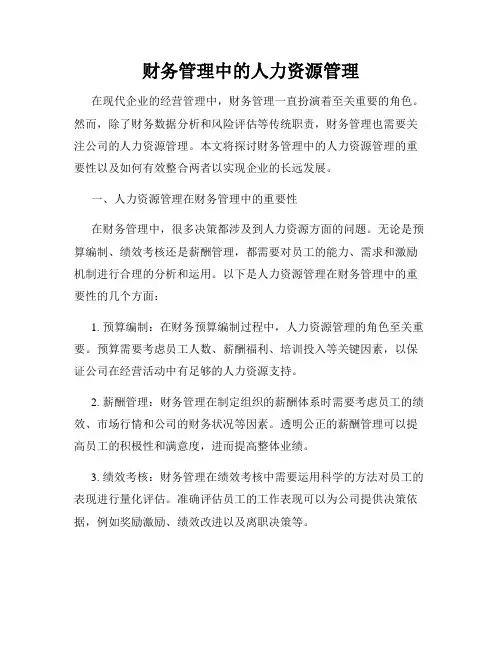 财务管理中的人力资源管理

在现代企业的经营管理中，财务管理一直扮演着至关重要的角色。然而，除了财务数据分析和风险评估等传统职责，财务管理也需要关注公司的人力资源管理。本文将探讨财务管理中的人力资源管理的重要性以及如何有效整合两者以实现企业的长远发展。

一、人力资源管理在财务管理中的重要性

在财务管理中，很多决策都涉及到人力资源方面的问题。无论是预算编制、绩效考核还是薪酬管理，都需要对员工的能力、需求和激励机制进行合理的分析和运用。以下是人力资源管理在财务管理中的重要性的几个方面：

1. 预算编制：在财务预算编制过程中，人力资源管理的角色至关重要。预算需要考虑员工人数、薪酬福利、培训投入等关键因素，以保证公司在经营活动中有足够的人力资源支持。

2. 薪酬管理：财务管理在制定组织的薪酬体系时需要考虑员工的绩效、市场行情和公司的财务状况等因素。透明公正的薪酬管理可以提高员工的积极性和满意度，进而提高整体业绩。

3. 绩效考核：财务管理在绩效考核中需要运用科学的方法对员工的表现进行量化评估。准确评估员工的工作表现可以为公司提供决策依据，例如奖励激励、绩效改进以及离职决策等。